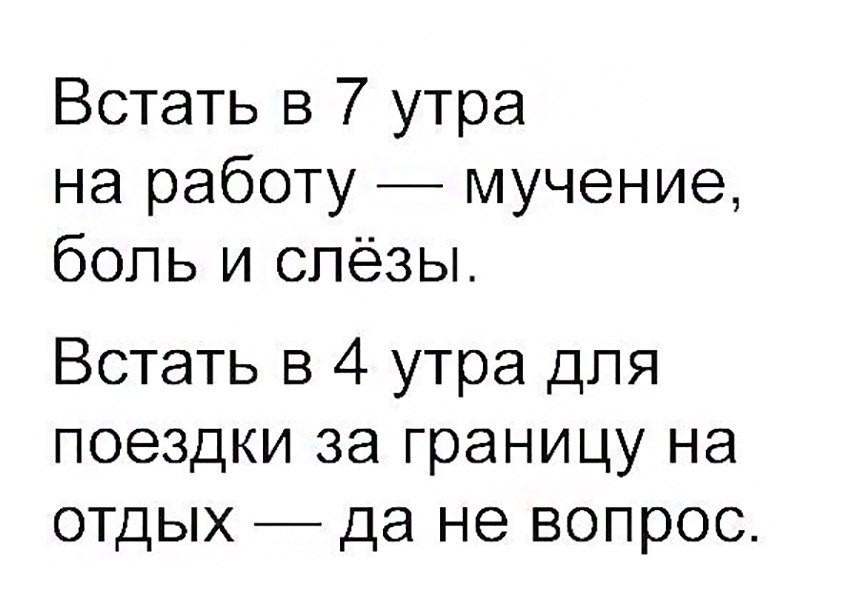 Встать в 7 утра на работу — мучение, боль и слёзы.

Встать в 4 утра для поездки за границу на отдых — да не вопрос.